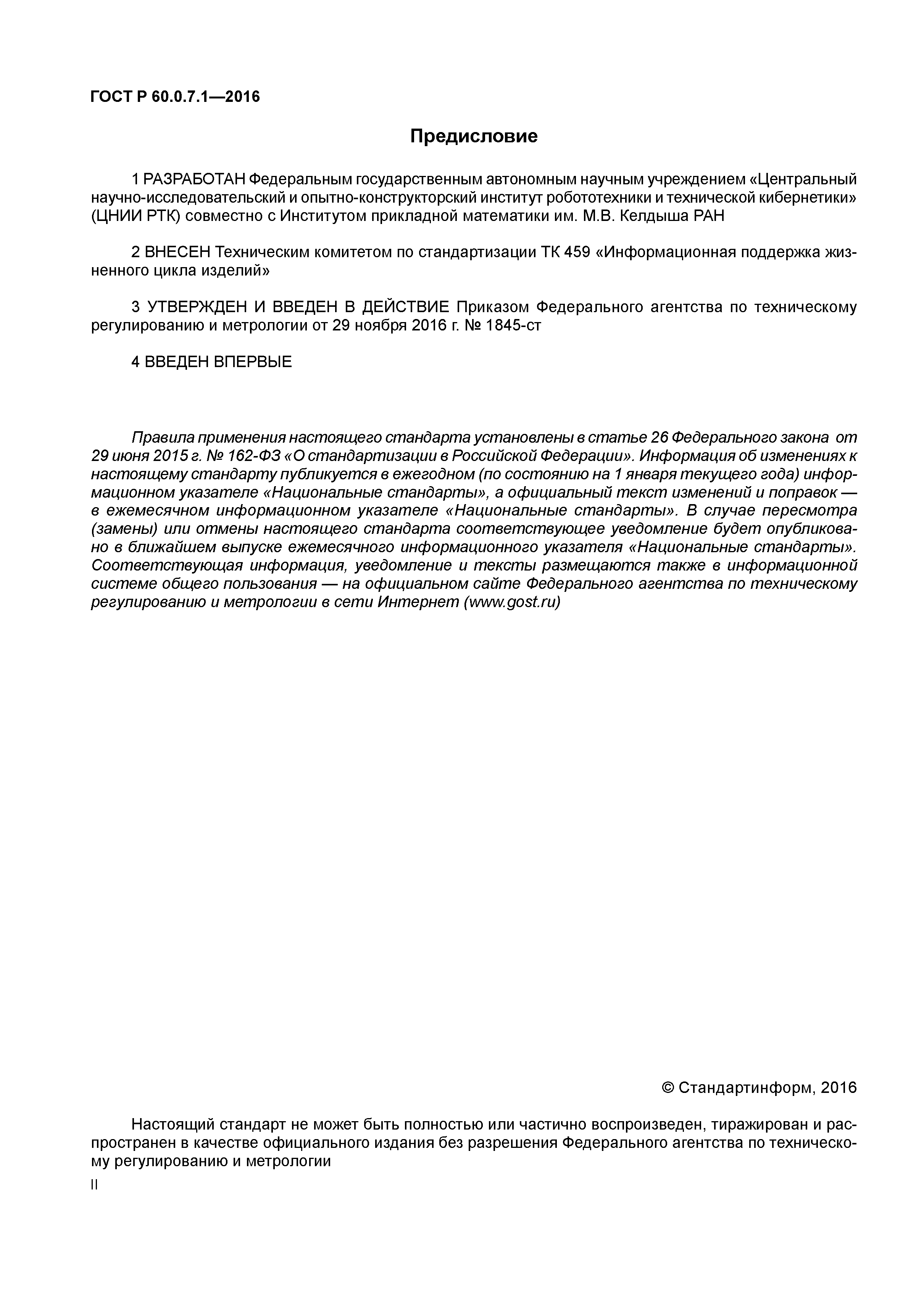 ГОСТ Р 60.0.7.1—2016

Предисловие

1 РАЗРАБОТАН Федеральным государственным автономным научным учреждением «Центральный научно-исследовательский и опытно-конструкторский институт робототехники и технической кибернетики» (ЦНИИ РТК) совместно с Институтом прикладной математики им. М.В. Келдыша РАН

2 ВНЕСЕН Техническим комитетом по стандартизации ТК 459 «Информационная поддержка жизненного цикла изделий»

3 УТВЕРЖДЕН И ВВЕДЕН В ДЕЙСТВИЕ Приказом Федерального агентства по техническому регулированию и метрологии от 29 ноября 2016 г. № 1845-ст

4 ВВЕДЕН ВПЕРВЫЕ

Правила применения настоящего стандарта установлены в статье 26 Федерального закона от 29 июня 2015 г. № 162-ФЗ «О стандартизации в Российской Федерации». Информация об изменениях к настоящему стандарту публикуется в ежегодном (по состоянию на 1 января текущего года) информационном указателе «Национальные стандарты», а официальный текст изменений и поправок — в ежемесячном информационном указателе «Национальные стандарты». В случае пересмотра (замены) или отмены настоящего стандарта соответствующее уведомление будет опубликовано в ближайшем выпуске ежемесячного информационного указателя «Национальные стандарты». Соответствующая информация, уведомление и тексты размещаются также в информационной системе общего пользования — на официальном сайте Федерального агентства по техническому регулированию и метрологии в сети Интернет (www.gost.ru)

© Стандартинформ, 2016

Настоящий стандарт не может быть полностью или частично воспроизведен, тиражирован и распространен в качестве официального издания без разрешения Федерального агентства по техническому регулированию и метрологии

II